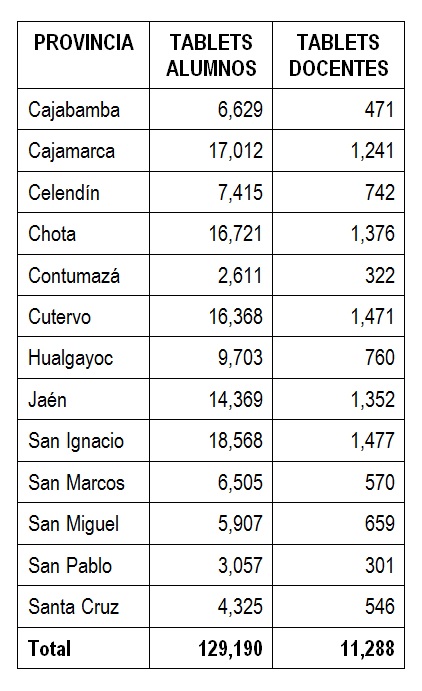 | PROVINCIA | TABLETS ALUMNOS | TABLETS DOCENTES |
|---|---|---|
| Cajabamba | 6,629 | 471 |
| Cajamarca | 17,012 | 1,241 |
| Celendín | 7,415 | 742 |
| Chota | 16,721 | 1,376 |
| Contumazá | 2,611 | 322 |
| Cutervo | 16,368 | 1,471 |
| Hualgayoc | 9,703 | 760 |
| Jaén | 14,369 | 1,352 |
| San Ignacio | 18,568 | 1,477 |
| San Marcos | 6,505 | 570 |
| San Miguel | 5,907 | 659 |
| San Pablo | 3,057 | 301 |
| Santa Cruz | 4,325 | 546 |
| **Total** | **129,190** | **11,288** |